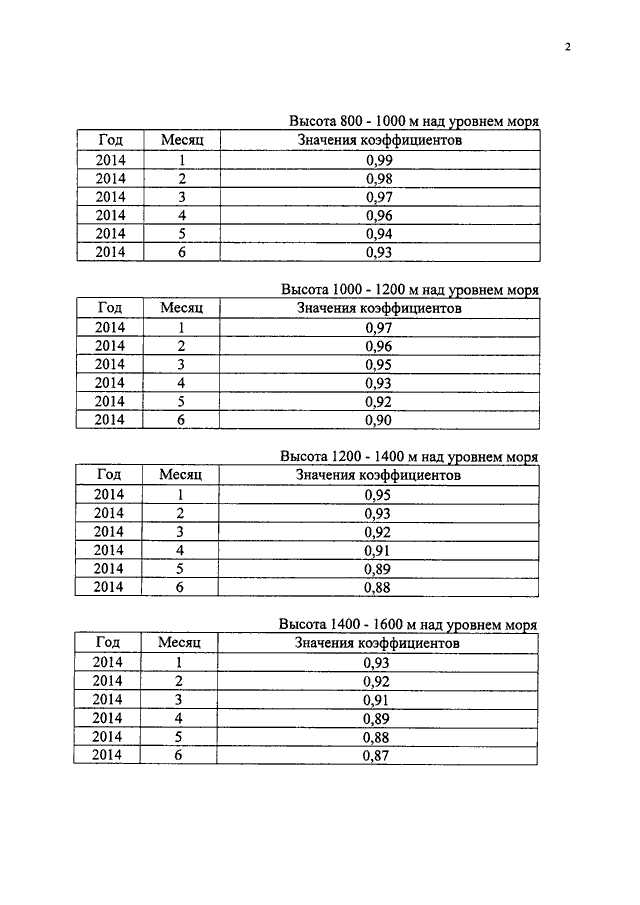 2

Высота 800 - 1000 м над уровнем моря

| Год | Месяц | Значения коэффициентов |
|---|---|---|
| 2014 | 1 | 0,99 |
| 2014 | 2 | 0,98 |
| 2014 | 3 | 0,97 |
| 2014 | 4 | 0,96 |
| 2014 | 5 | 0,94 |
| 2014 | 6 | 0,93 |

Высота 1000 - 1200 м над уровнем моря

| Год | Месяц | Значения коэффициентов |
|---|---|---|
| 2014 | 1 | 0,97 |
| 2014 | 2 | 0,96 |
| 2014 | 3 | 0,95 |
| 2014 | 4 | 0,93 |
| 2014 | 5 | 0,92 |
| 2014 | 6 | 0,90 |

Высота 1200 - 1400 м над уровнем моря

| Год | Месяц | Значения коэффициентов |
|---|---|---|
| 2014 | 1 | 0,95 |
| 2014 | 2 | 0,93 |
| 2014 | 3 | 0,92 |
| 2014 | 4 | 0,91 |
| 2014 | 5 | 0,89 |
| 2014 | 6 | 0,88 |

Высота 1400 - 1600 м над уровнем моря

| Год | Месяц | Значения коэффициентов |
|---|---|---|
| 2014 | 1 | 0,93 |
| 2014 | 2 | 0,92 |
| 2014 | 3 | 0,91 |
| 2014 | 4 | 0,89 |
| 2014 | 5 | 0,88 |
| 2014 | 6 | 0,87 |